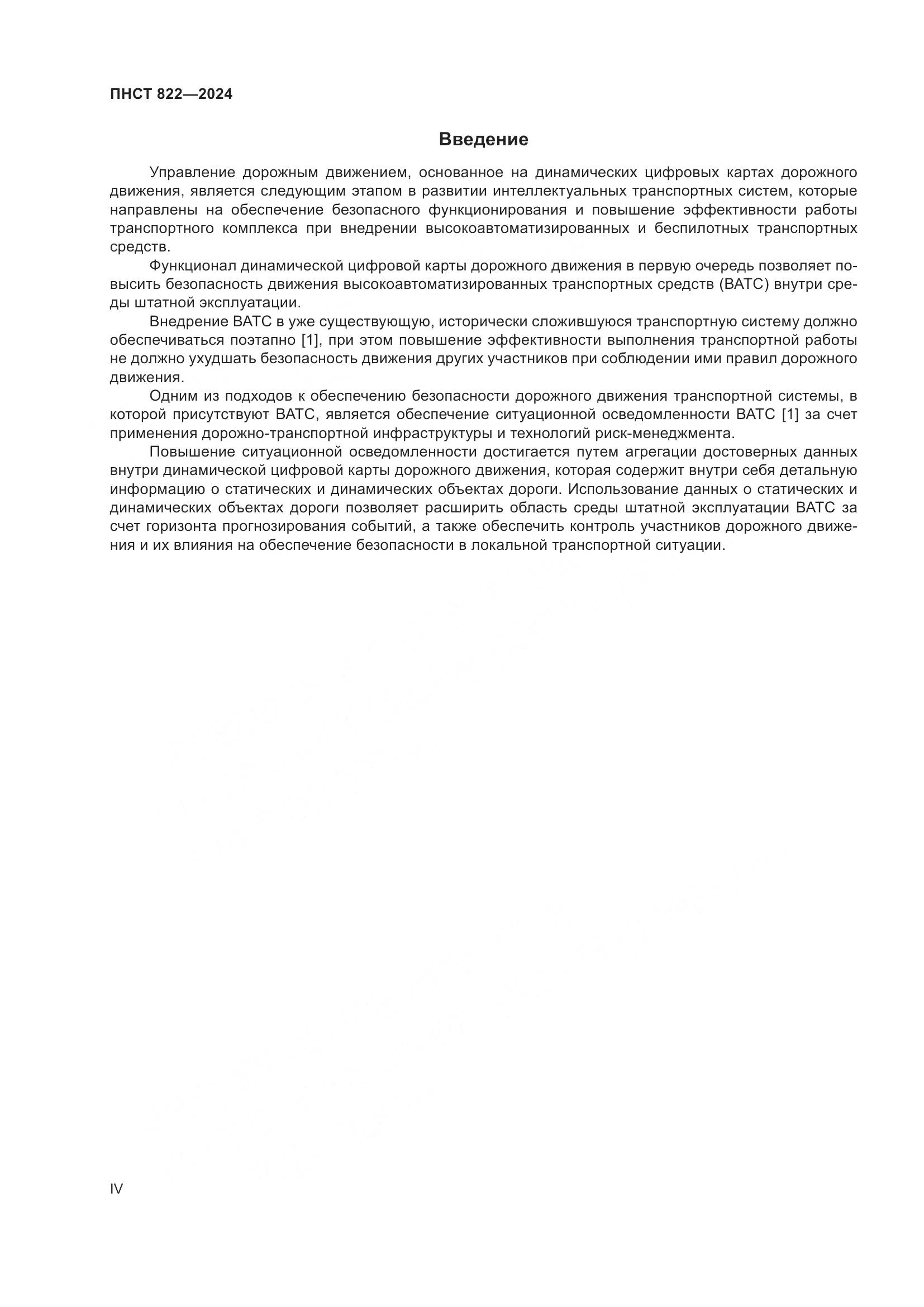 ПНСТ 822—2024

Введение

Управление дорожным движением, основанное на динамических цифровых картах дорожного движения, является следующим этапом в развитии интеллектуальных транспортных систем, которые направлены на обеспечение безопасного функционирования и повышение эффективности работы транспортного комплекса при внедрении высокоавтоматизированных и беспилотных транспортных средств.

Функционал динамической цифровой карты дорожного движения в первую очередь позволяет повысить безопасность движения высокоавтоматизированных транспортных средств (ВАТС) внутри среды штатной эксплуатации.

Внедрение ВАТС в уже существующую, исторически сложившуюся транспортную систему должно обеспечиваться поэтапно [1], при этом повышение эффективности выполнения транспортной работы не должно ухудшать безопасность движения других участников при соблюдении ими правил дорожного движения.

Одним из подходов к обеспечению безопасности дорожного движения транспортной системы, в которой присутствуют ВАТС, является обеспечение ситуационной осведомленности ВАТС [1] за счет применения дорожно-транспортной инфраструктуры и технологий риск-менеджмента.

Повышение ситуационной осведомленности достигается путем агрегации достоверных данных внутри динамической цифровой карты дорожного движения, которая содержит внутри себя детальную информацию о статических и динамических объектах дороги. Использование данных о статических и динамических объектах дороги позволяет расширить область среды штатной эксплуатации ВАТС за счет горизонта прогнозирования событий, а также обеспечить контроль участников дорожного движения и их влияния на обеспечение безопасности в локальной транспортной ситуации.

IV